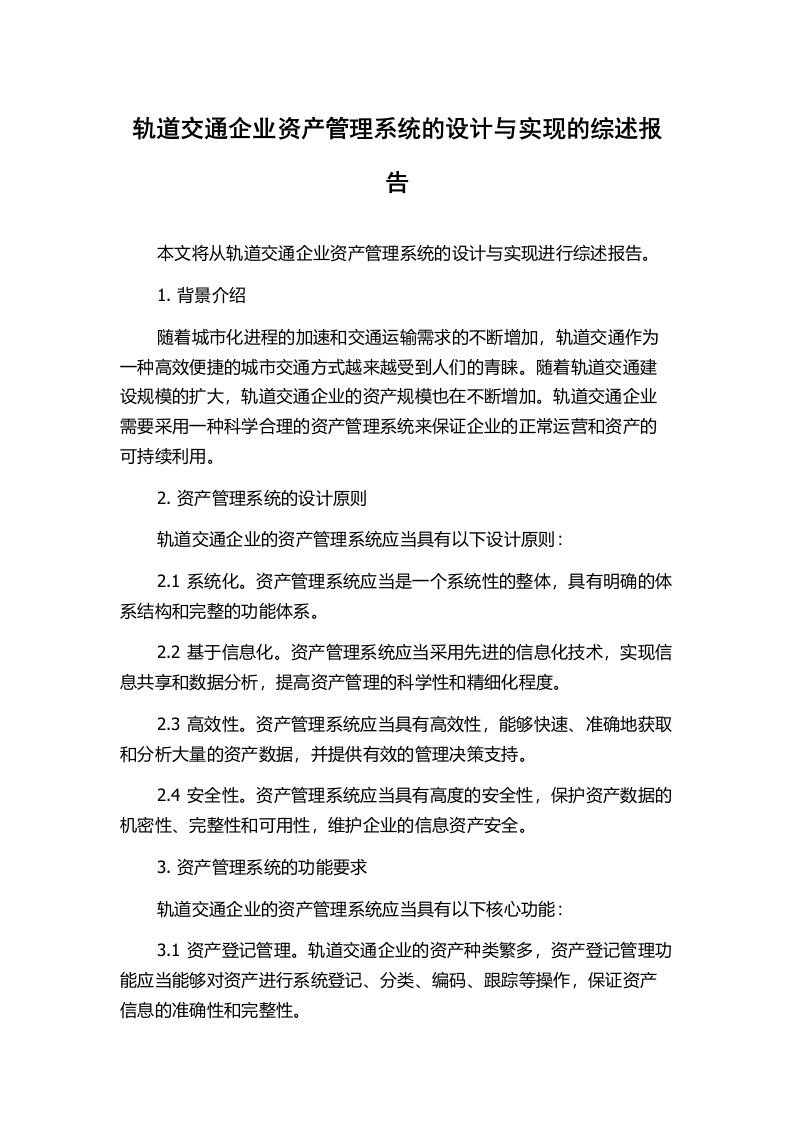 轨道交通企业资产管理系统的设计与实现的综述报告

本文将从轨道交通企业资产管理系统的设计与实现进行综述报告。

1. 背景介绍

随着城市化进程的加速和交通运输需求的不断增加，轨道交通作为一种高效便捷的城市交通方式越来越受到人们的青睐。随着轨道交通建设规模的扩大，轨道交通企业的资产规模也在不断增加。轨道交通企业需要采用一种科学合理的资产管理系统来保证企业的正常运营和资产的可持续利用。

2. 资产管理系统的设计原则

轨道交通企业的资产管理系统应当具有以下设计原则：

2.1 系统化。资产管理系统应当是一个系统性的整体，具有明确的体系结构和完整的功能体系。

2.2 基于信息化。资产管理系统应当采用先进的信息化技术，实现信息共享和数据分析，提高资产管理的科学性和精细化程度。

2.3 高效性。资产管理系统应当具有高效性，能够快速、准确地获取和分析大量的资产数据，并提供有效的管理决策支持。

2.4 安全性。资产管理系统应当具有高度的安全性，保护资产数据的机密性、完整性和可用性，维护企业的信息资产安全。

3. 资产管理系统的功能要求

轨道交通企业的资产管理系统应当具有以下核心功能：

3.1 资产登记管理。轨道交通企业的资产种类繁多，资产登记管理功能应当能够对资产进行系统登记、分类、编码、跟踪等操作，保证资产信息的准确性和完整性。